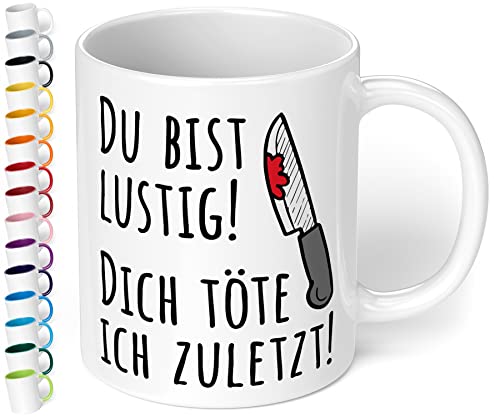 DU BIST LUSTIG!
DICH TÖTE ICH ZULETZT!